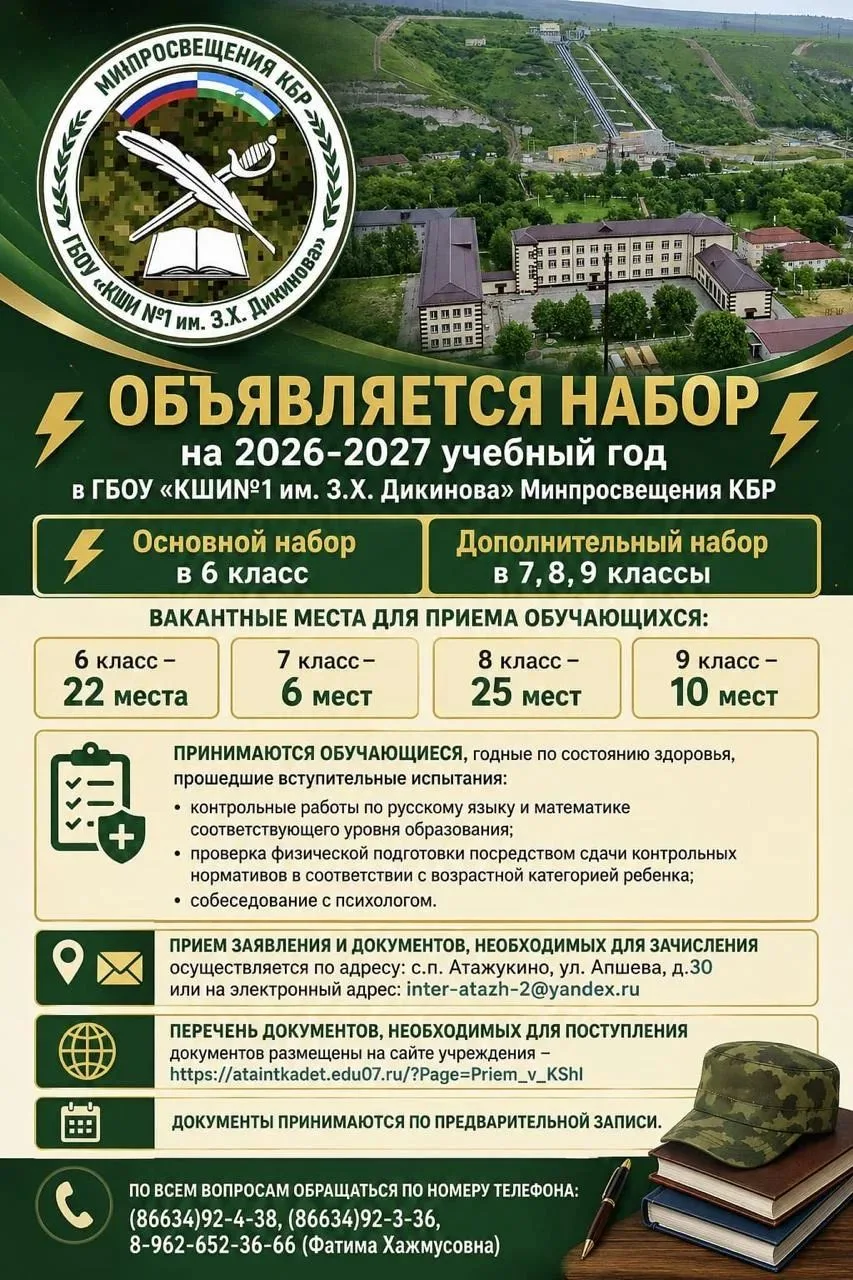 МИНПРОСВЕЩЕНИЯ КБР
ГБОУ «КШИ №1 им. З.Х. Дикинова»

ОБЪЯВЛЯЕТСЯ НАБОР
на 2026-2027 учебный год
в ГБОУ «КШИ№1 им. З.Х. Дикинова» Минпросвещения КБР

Основной набор в 6 класс

Дополнительный набор в 7, 8, 9 классы

ВАКАНТНЫЕ МЕСТА ДЛЯ ПРИЕМА ОБУЧАЮЩИХСЯ:

6 класс – 22 места

7 класс – 6 мест

8 класс – 25 мест

9 класс – 10 мест

ПРИНИМАЮТСЯ ОБУЧАЮЩИЕСЯ, годные по состоянию здоровья, прошедшие вступительные испытания:
• контрольные работы по русскому языку и математике соответствующего уровня образования;
• проверка физической подготовки посредством сдачи контрольных нормативов в соответствии с возрастной категорией ребенка;
• собеседование с психологом.

ПРИЕМ ЗАЯВЛЕНИЯ И ДОКУМЕНТОВ, НЕОБХОДИМЫХ ДЛЯ ЗАЧИСЛЕНИЯ осуществляется по адресу: с.п. Атажукино, ул. Апшева, д.30 или на электронный адрес: inter-atazh-2@yandex.ru

ПЕРЕЧЕНЬ ДОКУМЕНТОВ, НЕОБХОДИМЫХ ДЛЯ ПОСТУПЛЕНИЯ документов размещены на сайте учреждения – https://ataintkadet.edu07.ru/?Page=Priem_v_KShI

ДОКУМЕНТЫ ПРИНИМАЮТСЯ ПО ПРЕДВАРИТЕЛЬНОЙ ЗАПИСИ.

ПО ВСЕМ ВОПРОСАМ ОБРАЩАТЬСЯ ПО НОМЕРУ ТЕЛЕФОНА:
(86634)92-4-38, (86634)92-3-36,
8-962-652-36-66 (Фатима Хажмусовна)